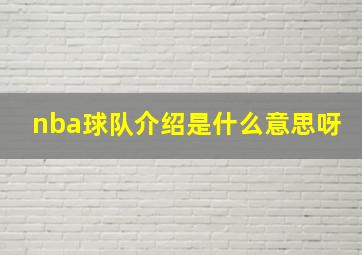 nba球队介绍是什么意思呀